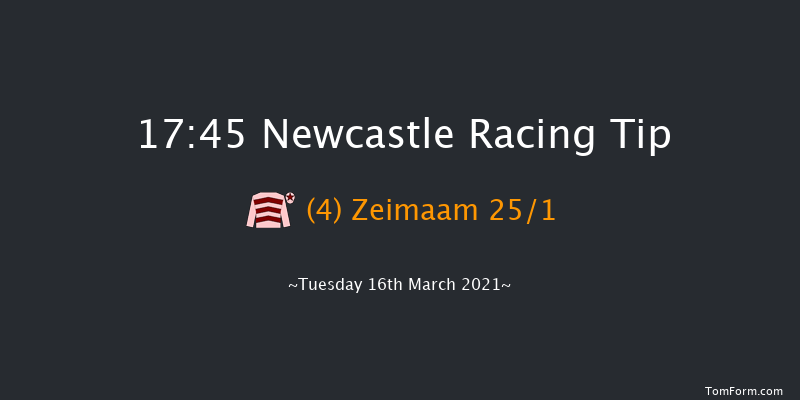 17:45 Newcastle Racing Tip

(4) Zeimaam 25/1

~Tuesday 16th March 2021~

TomForm.com